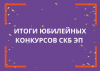 ИТОГИ ЮБИЛЕЙНЫХ КОНКУРСОВ СКБ ЭП